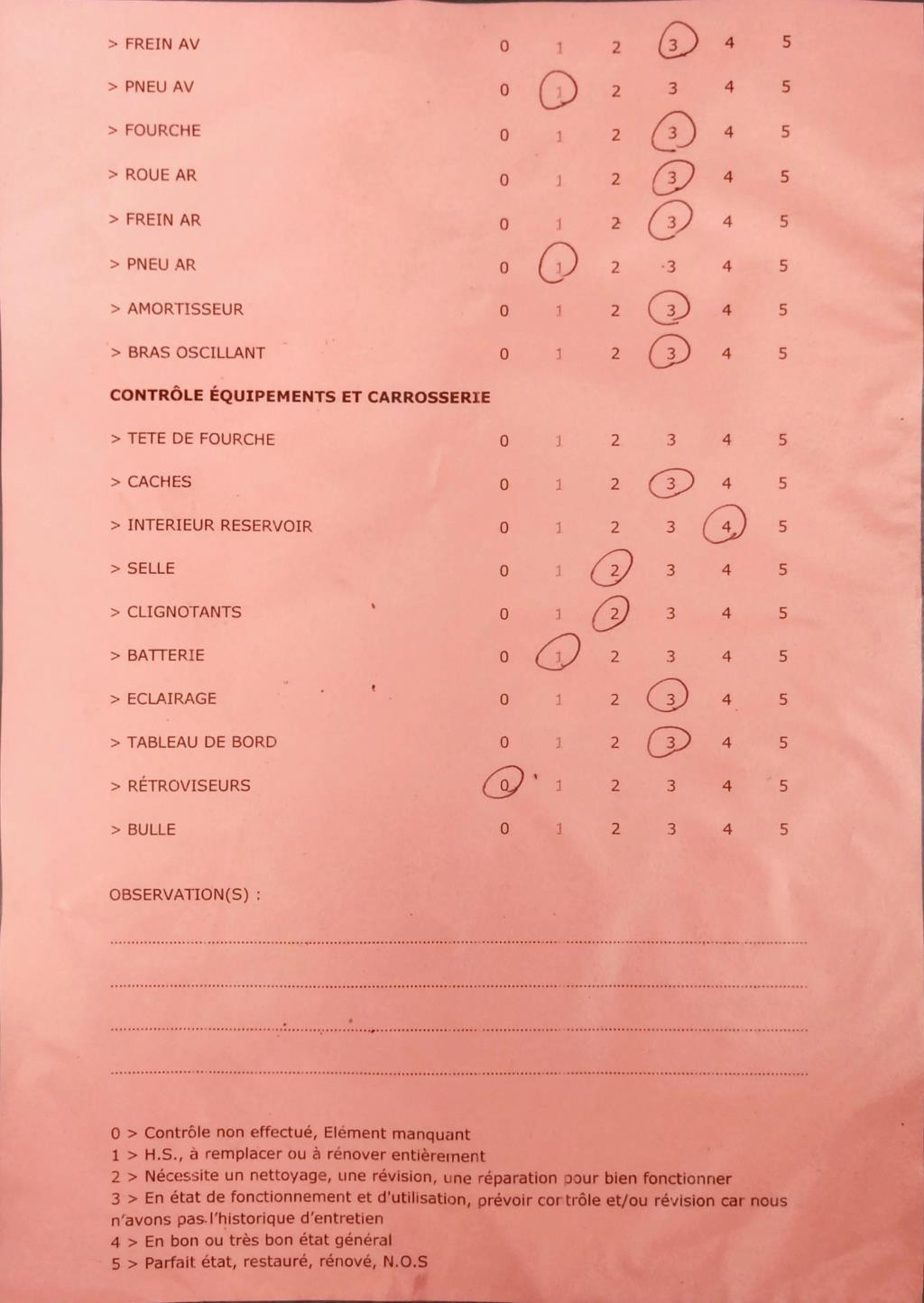 > FREIN AV 0 1 2 3 4 5

> PNEU AV 0 1 2 3 4 5

> FOURCHE 0 1 2 3 4 5

> ROUE AR 0 1 2 3 4 5

> FREIN AR 0 1 2 3 4 5

> PNEU AR 0 1 2 3 4 5

> AMORTISSEUR 0 1 2 3 4 5

> BRAS OSCILLANT 0 1 2 3 4 5

CONTRÔLE ÉQUIPEMENTS ET CARROSSERIE

> TETE DE FOURCHE 0 1 2 3 4 5

> CACHES 0 1 2 3 4 5

> INTERIEUR RESERVOIR 0 1 2 3 4 5

> SELLE 0 1 2 3 4 5

> CLIGNOTANTS 0 1 2 3 4 5

> BATTERIE 0 1 2 3 4 5

> ECLAIRAGE 0 1 2 3 4 5

> TABLEAU DE BORD 0 1 2 3 4 5

> RÉTROVISEURS 0 1 2 3 4 5

> BULLE 0 1 2 3 4 5

OBSERVATION(S) :

0 > Contrôle non effectué, Elément manquant
1 > H.S., à remplacer ou à rénover entièrement
2 > Nécessite un nettoyage, une révision, une réparation pour bien fonctionner
3 > En état de fonctionnement et d'utilisation, prévoir contrôle et/ou révision car nous n'avons pas l'historique d'entretien
4 > En bon ou très bon état général
5 > Parfait état, restauré, rénové, N.O.S